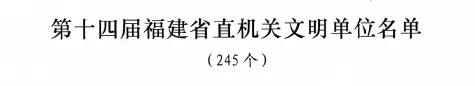 第十四届福建省直机关文明单位名单

（245个）